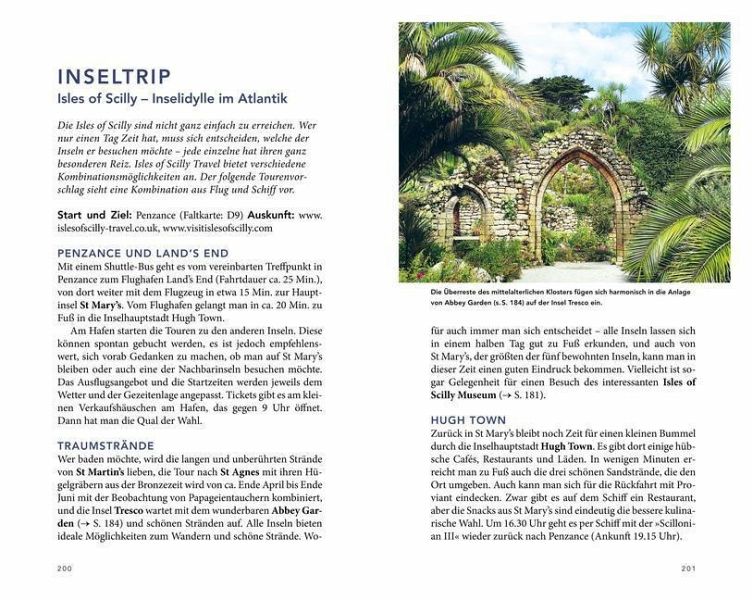 INSELTRIP
Isles of Scilly – Inselidylle im Atlantik

Die Isles of Scilly sind nicht ganz einfach zu erreichen. Wer nur einen Tag Zeit hat, muss sich entscheiden, welche der Inseln er besuchen möchte – jede einzelne hat ihren ganz besonderen Reiz. Isles of Scilly Travel bietet verschiedene Kombinationsmöglichkeiten an. Der folgende Tourenvorschlag sieht eine Kombination aus Flug und Schiff vor.

Start und Ziel: Penzance (Faltkarte: D9) Auskunft: www.islesofscilly-travel.co.uk, www.visitislesofscilly.com

PENZANCE UND LAND'S END
Mit einem Shuttle-Bus geht es vom vereinbarten Treffpunkt in Penzance zum Flughafen Land's End (Fahrtdauer ca. 25 Min.), von dort weiter mit dem Flugzeug in etwa 15 Min. zur Hauptinsel St Mary's. Vom Flughafen gelangt man in ca. 20 Min. zu Fuß in die Inselhauptstadt Hugh Town.

Am Hafen starten die Touren zu den anderen Inseln. Diese können spontan gebucht werden, es ist jedoch empfehlenswert, sich vorab Gedanken zu machen, ob man auf St Mary's bleiben oder auch eine der Nachbarinseln besuchen möchte. Das Ausflugsangebot und die Startzeiten werden jeweils dem Wetter und der Gezeitenlage angepasst. Tickets gibt es am kleinen Verkaufshäuschen am Hafen, das gegen 9 Uhr öffnet. Dann hat man die Qual der Wahl.

TRAUMSTRÄNDE
Wer baden möchte, wird die langen und unberührten Strände von St Martin's lieben, die Tour nach St Agnes mit ihren Hügelgräbern aus der Bronzezeit wird von ca. Ende April bis Ende Juni mit der Beobachtung von Papageientauchern kombiniert, und die Insel Tresco wartet mit dem wunderbaren Abbey Garden (→ S. 184) und schönen Stränden auf. Alle Inseln bieten ideale Möglichkeiten zum Wandern und schöne Strände. Wo-

200

Die Überreste des mittelalterlichen Klosters fügen sich harmonisch in die Anlage von Abbey Garden (s. S. 184) auf der Insel Tresco ein.

für auch immer man sich entscheidet – alle Inseln lassen sich in einem halben Tag gut zu Fuß erkunden, und auch von St Mary's, der größten der fünf bewohnten Inseln, kann man in dieser Zeit einen guten Eindruck bekommen. Vielleicht ist sogar Gelegenheit für einen Besuch des interessanten Isles of Scilly Museum (→ S. 181).

HUGH TOWN
Zurück in St Mary's bleibt noch Zeit für einen kleinen Bummel durch die Inselhauptstadt Hugh Town. Es gibt dort einige hübsche Cafés, Restaurants und Läden. In wenigen Minuten erreicht man zu Fuß auch die drei schönen Sandstrände, die den Ort umgeben. Auch kann man sich für die Rückfahrt mit Proviant eindecken. Zwar gibt es auf dem Schiff ein Restaurant, aber die Snacks aus St Mary's sind eindeutig die bessere kulinarische Wahl. Um 16.30 Uhr geht es per Schiff mit der »Scillonian III« wieder zurück nach Penzance (Ankunft 19.15 Uhr).

201